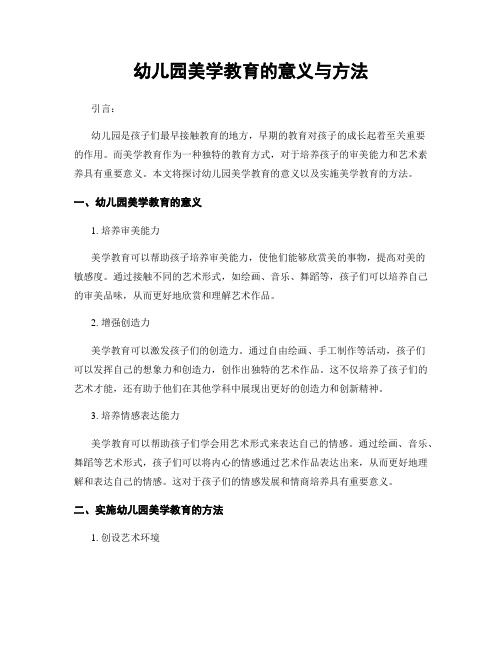 幼儿园美学教育的意义与方法

引言：

幼儿园是孩子们最早接触教育的地方，早期的教育对孩子的成长起着至关重要的作用。而美学教育作为一种独特的教育方式，对于培养孩子的审美能力和艺术素养具有重要意义。本文将探讨幼儿园美学教育的意义以及实施美学教育的方法。

一、幼儿园美学教育的意义

1. 培养审美能力

美学教育可以帮助孩子培养审美能力，使他们能够欣赏美的事物，提高对美的敏感度。通过接触不同的艺术形式，如绘画、音乐、舞蹈等，孩子们可以培养自己的审美品味，从而更好地欣赏和理解艺术作品。

2. 增强创造力

美学教育可以激发孩子们的创造力。通过自由绘画、手工制作等活动，孩子们可以发挥自己的想象力和创造力，创作出独特的艺术作品。这不仅培养了孩子们的艺术才能，还有助于他们在其他学科中展现出更好的创造力和创新精神。

3. 培养情感表达能力

美学教育可以帮助孩子们学会用艺术形式来表达自己的情感。通过绘画、音乐、舞蹈等艺术形式，孩子们可以将内心的情感通过艺术作品表达出来，从而更好地理解和表达自己的情感。这对于孩子们的情感发展和情商培养具有重要意义。

二、实施幼儿园美学教育的方法

1. 创设艺术环境